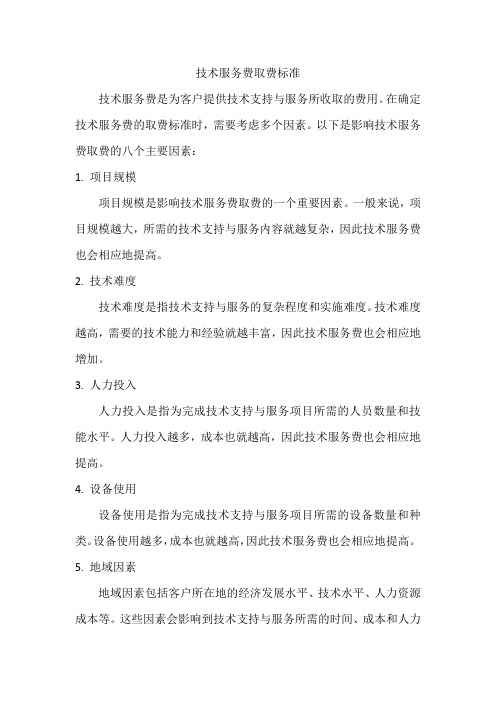 技术服务费取费标准

技术服务费是为客户提供技术支持与服务所收取的费用。在确定技术服务费的取费标准时，需要考虑多个因素。以下是影响技术服务费取费的八个主要因素：

1. 项目规模

项目规模是影响技术服务费取费的一个重要因素。一般来说，项目规模越大，所需的技术支持与服务内容就越复杂，因此技术服务费也会相应地提高。

2. 技术难度

技术难度是指技术支持与服务的复杂程度和实施难度。技术难度越高，需要的技术能力和经验就越丰富，因此技术服务费也会相应地增加。

3. 人力投入

人力投入是指为完成技术支持与服务项目所需的人员数量和技能水平。人力投入越多，成本也就越高，因此技术服务费也会相应地提高。

4. 设备使用

设备使用是指为完成技术支持与服务项目所需的设备数量和种类。设备使用越多，成本也就越高，因此技术服务费也会相应地提高。

5. 地域因素

地域因素包括客户所在地的经济发展水平、技术水平、人力资源成本等。这些因素会影响到技术支持与服务所需的时间、成本和人力